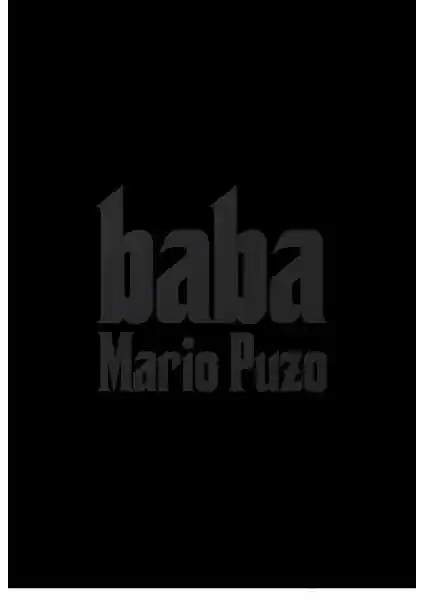 baba
Mario Puzo